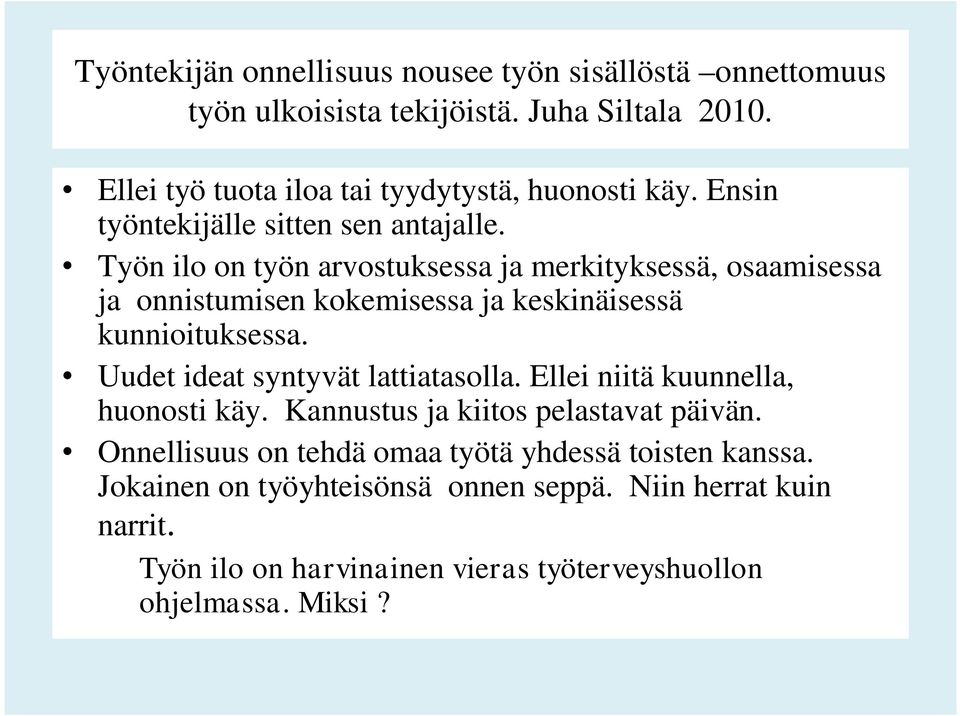 Työntekijän onnellisuus nousee työn sisällöstä –onnettomuus työn ulkoisista tekijöistä. Juha Siltala 2010.

• Ellei työ tuota iloa tai tyydytystä, huonosti käy. Ensin työntekijälle sitten sen antajalle.
• Työn ilo on työn arvostuksessa ja merkityksessä, osaamisessa ja onnistumisen kokemisessa ja keskinäisessä kunnioituksessa.
• Uudet ideat syntyvät lattiatasolla. Ellei niitä kuunnella, huonosti käy. Kannustus ja kiitos pelastavat päivän.
• Onnellisuus on tehdä omaa työtä yhdessä toisten kanssa. Jokainen on työyhteisönsä onnen seppä. Niin herrat kuin narrit.

Työn ilo on harvinainen vieras työterveyshuollon ohjelmassa. Miksi ?